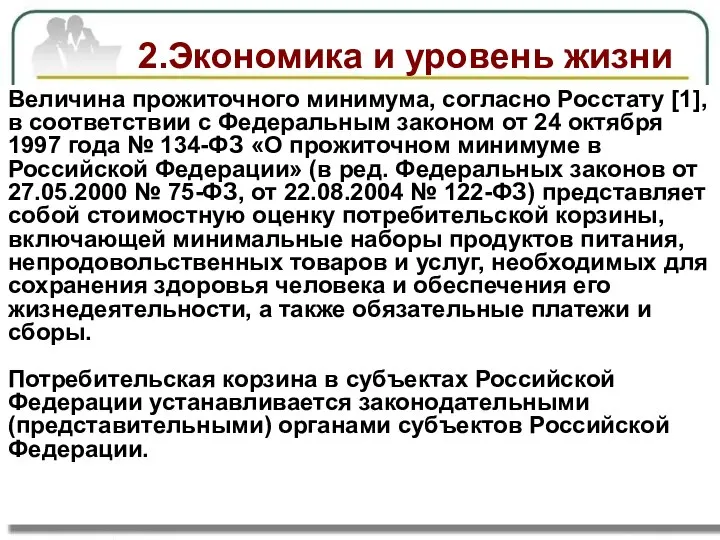 2.Экономика и уровень жизни

Величина прожиточного минимума, согласно Росстату [1], в соответствии с Федеральным законом от 24 октября 1997 года № 134-ФЗ «О прожиточном минимуме в Российской Федерации» (в ред. Федеральных законов от 27.05.2000 № 75-ФЗ, от 22.08.2004 № 122-ФЗ) представляет собой стоимостную оценку потребительской корзины, включающей минимальные наборы продуктов питания, непродовольственных товаров и услуг, необходимых для сохранения здоровья человека и обеспечения его жизнедеятельности, а также обязательные платежи и сборы.

Потребительская корзина в субъектах Российской Федерации устанавливается законодательными (представительными) органами субъектов Российской Федерации.